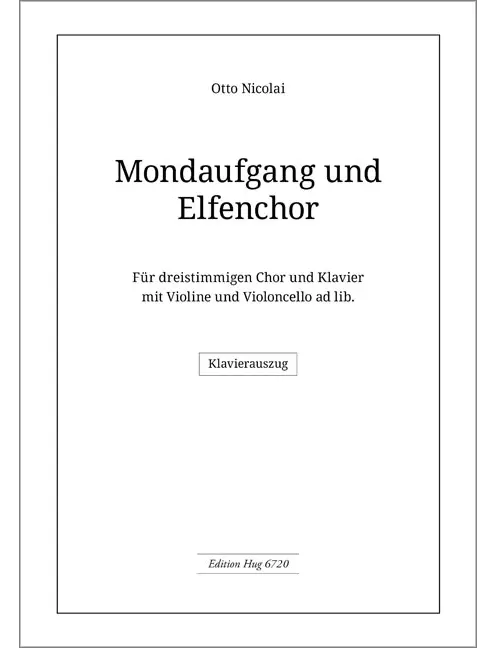 Otto Nicolai

Mondaufgang und Elfenchor

Für dreistimmigen Chor und Klavier mit Violine und Violoncello ad lib.

Klavierauszug

Edition Hug 6720